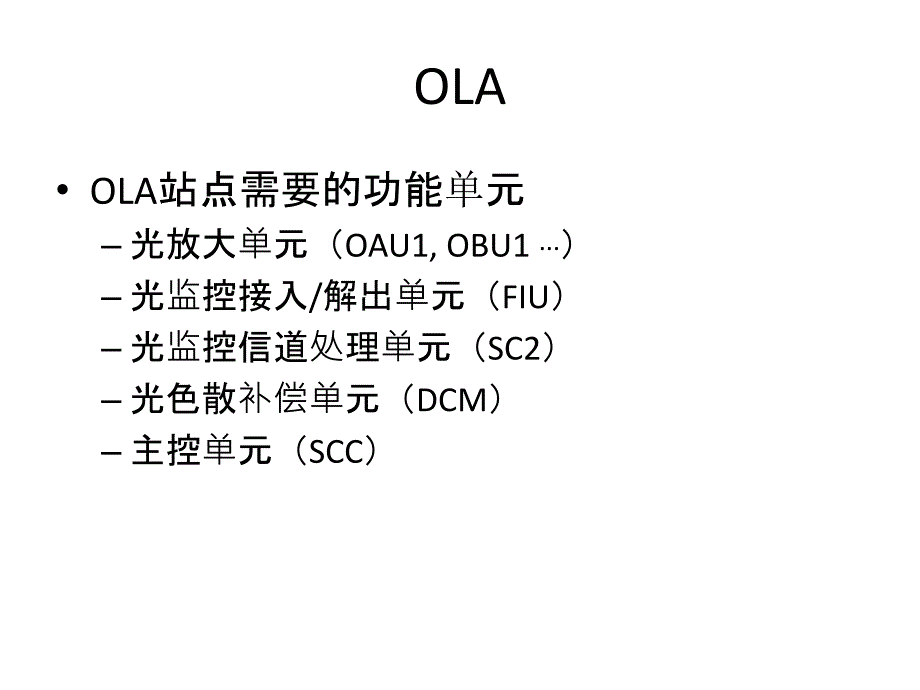 OLA

• OLA站点需要的功能单元
– 光放大单元（OAU1, OBU1 …）
– 光监控接入/解出单元（FIU）
– 光监控信道处理单元（SC2）
– 光色散补偿单元（DCM）
– 主控单元（SCC）